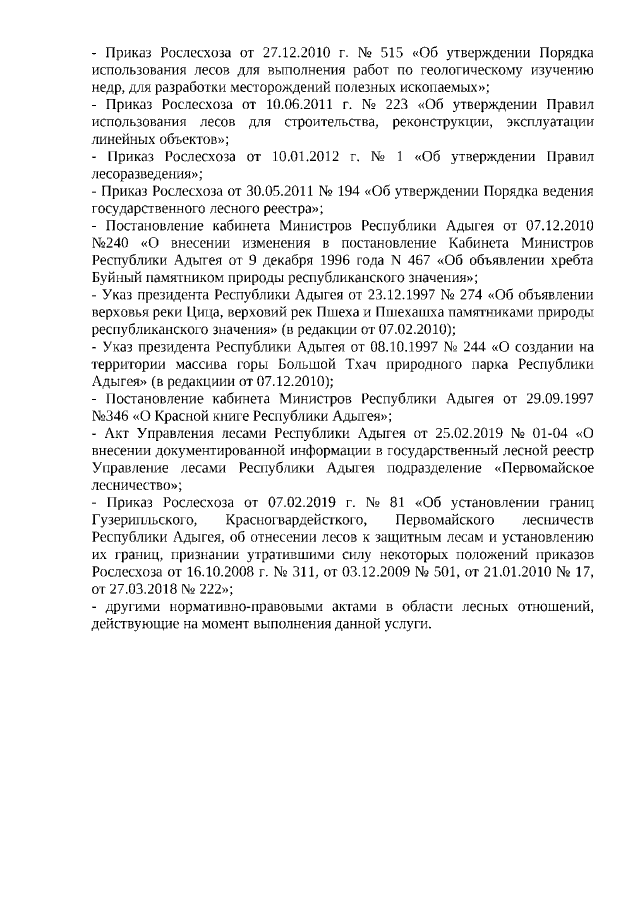 - Приказ Рослесхоза от 27.12.2010 г. № 515 «Об утверждении Порядка использования лесов для выполнения работ по геологическому изучению недр, для разработки месторождений полезных ископаемых»;
- Приказ Рослесхоза от 10.06.2011 г. № 223 «Об утверждении Правил использования лесов для строительства, реконструкции, эксплуатации линейных объектов»;
- Приказ Рослесхоза от 10.01.2012 г. № 1 «Об утверждении Правил лесоразведения»;
- Приказ Рослесхоза от 30.05.2011 № 194 «Об утверждении Порядка ведения государственного лесного реестра»;
- Постановление кабинета Министров Республики Адыгея от 07.12.2010 №240 «О внесении изменения в постановление Кабинета Министров Республики Адыгея от 9 декабря 1996 года N 467 «Об объявлении хребта Буйный памятником природы республиканского значения»;
- Указ президента Республики Адыгея от 23.12.1997 № 274 «Об объявлении верховья реки Цица, верховий рек Пшеха и Пшехашха памятниками природы республиканского значения» (в редакции от 07.02.2010);
- Указ президента Республики Адыгея от 08.10.1997 № 244 «О создании на территории массива горы Большой Тхач природного парка Республики Адыгея» (в редакции от 07.12.2010);
- Постановление кабинета Министров Республики Адыгея от 29.09.1997 №346 «О Красной книге Республики Адыгея»;
- Акт Управления лесами Республики Адыгея от 25.02.2019 № 01-04 «О внесении документированной информации в государственный лесной реестр Управление лесами Республики Адыгея подразделение «Первомайское лесничество»;
- Приказ Рослесхоза от 07.02.2019 г. № 81 «Об установлении границ Гузерипльского, Красногвардейсткого, Первомайского лесничеств Республики Адыгея, об отнесении лесов к защитным лесам и установлению их границ, признании утратившими силу некоторых положений приказов Рослесхоза от 16.10.2008 г. № 311, от 03.12.2009 № 501, от 21.01.2010 № 17, от 27.03.2018 № 222»;
- другими нормативно-правовыми актами в области лесных отношений, действующие на момент выполнения данной услуги.